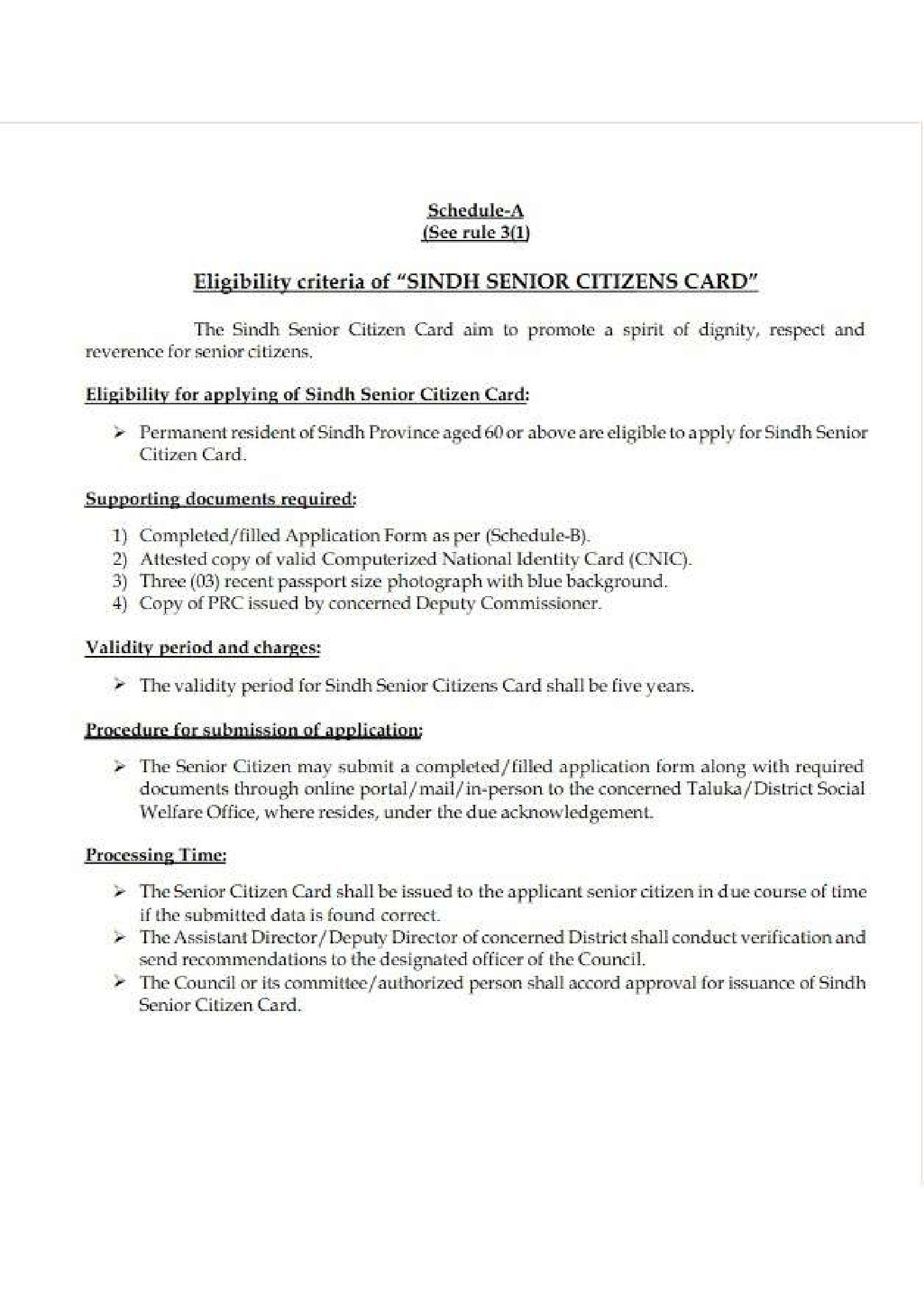 Schedule-A
(See rule 3(1)

Eligibility criteria of "SINDH SENIOR CITIZENS CARD"

The Sindh Senior Citizen Card aim to promote a spirit of dignity, respect and reverence for senior citizens.

Eligibility for applying of Sindh Senior Citizen Card:

➢ Permanent resident of Sindh Province aged 60 or above are eligible to apply for Sindh Senior Citizen Card.

Supporting documents required:

1) Completed/filled Application Form as per (Schedule-B).
2) Attested copy of valid Computerized National Identity Card (CNIC).
3) Three (03) recent passport size photograph with blue background.
4) Copy of PRC issued by concerned Deputy Commissioner.

Validity period and charges:

➢ The validity period for Sindh Senior Citizens Card shall be five years.

Procedure for submission of application:

➢ The Senior Citizen may submit a completed/filled application form along with required documents through online portal/mail/in-person to the concerned Taluka/District Social Welfare Office, where resides, under the due acknowledgement.

Processing Time:

➢ The Senior Citizen Card shall be issued to the applicant senior citizen in due course of time if the submitted data is found correct.
➢ The Assistant Director/Deputy Director of concerned District shall conduct verification and send recommendations to the designated officer of the Council.
➢ The Council or its committee/authorized person shall accord approval for issuance of Sindh Senior Citizen Card.